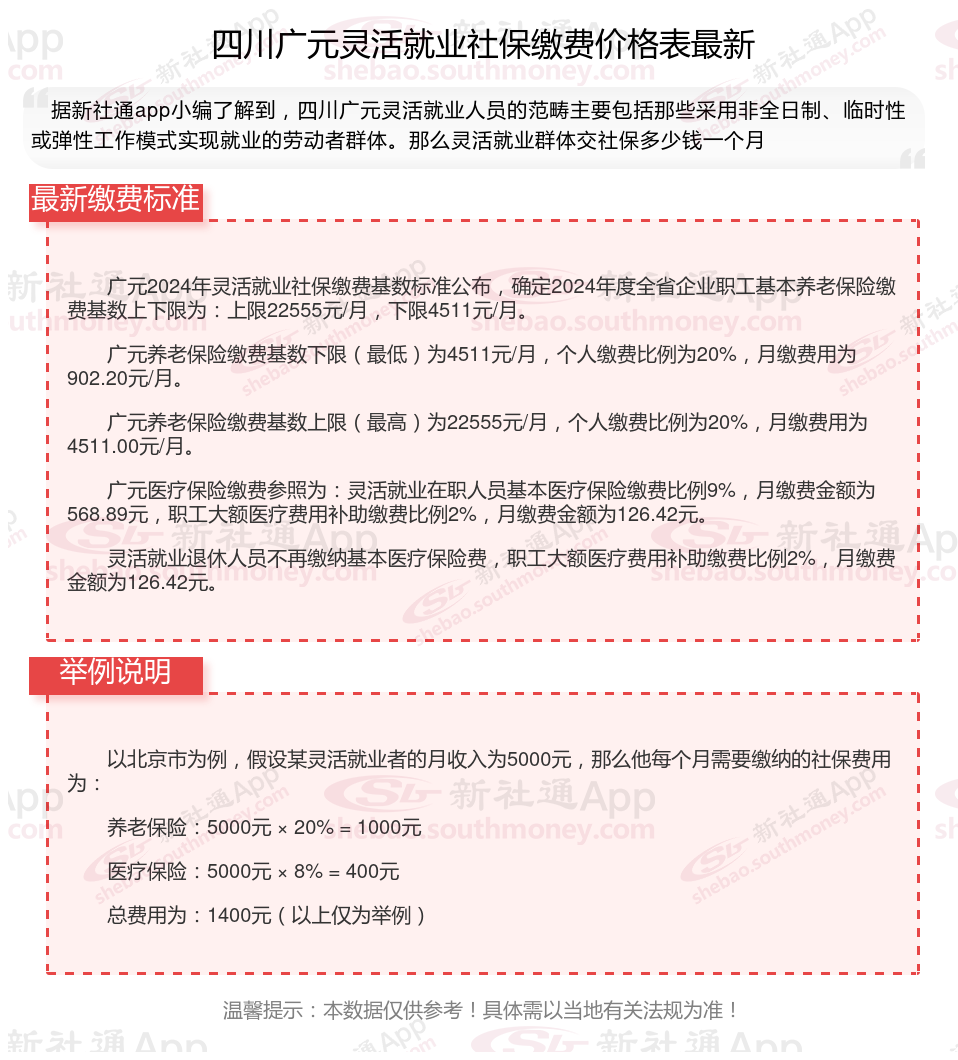 四川广元灵活就业社保缴费价格表最新

据新社通app小编了解到，四川广元灵活就业人员的范畴主要包括那些采用非全日制、临时性或弹性工作模式实现就业的劳动者群体。那么灵活就业群体交社保多少钱一个月

最新缴费标准

广元2024年灵活就业社保缴费基数标准公布，确定2024年度全省企业职工基本养老保险缴费基数上下限为：上限22555元/月，下限4511元/月。

广元养老保险缴费基数下限（最低）为4511元/月，个人缴费比例为20%，月缴费用为902.20元/月。

广元养老保险缴费基数上限（最高）为22555元/月，个人缴费比例为20%，月缴费用为4511.00元/月。

广元医疗保险缴费参照为：灵活就业在职人员基本医疗保险缴费比例9%，月缴费金额为568.89元，职工大额医疗费用补助缴费比例2%，月缴费金额为126.42元。

灵活就业退休人员不再缴纳基本医疗保险费，职工大额医疗费用补助缴费比例2%，月缴费金额为126.42元。

举例说明

以北京市为例，假设某灵活就业者的月收入为5000元，那么他每个月需要缴纳的社保费用为：

养老保险：5000元 × 20% = 1000元

医疗保险：5000元 × 8% = 400元

总费用为：1400元（以上仅为举例）

温馨提示：本数据仅供参考！具体需以当地有关法规为准！

新社通App
shebao.southmoney.com